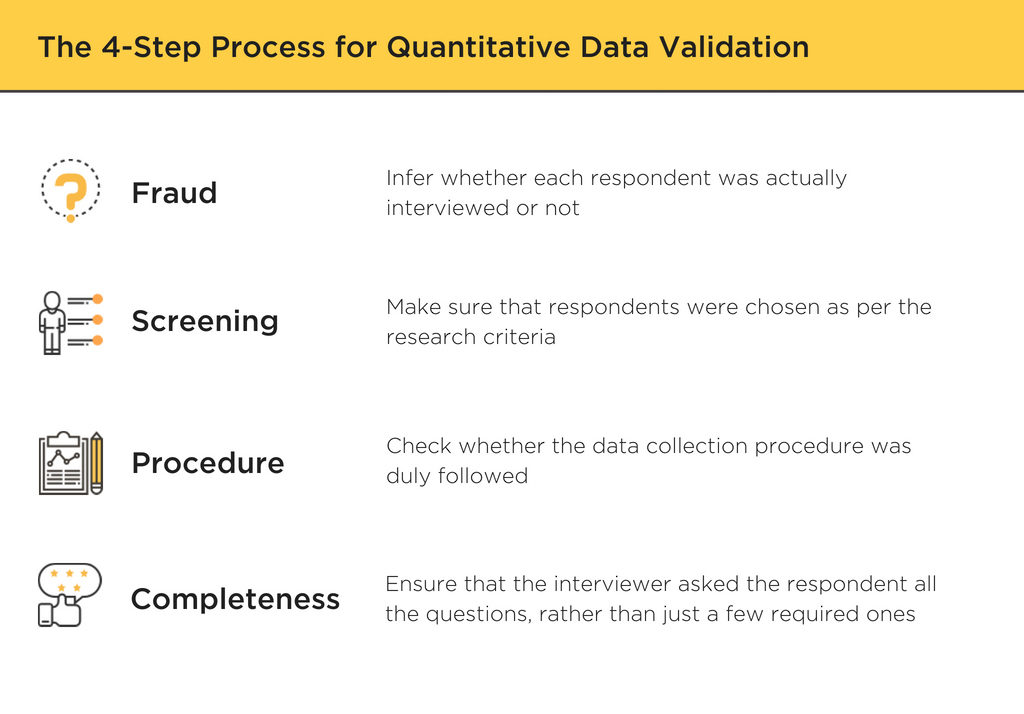 The 4-Step Process for Quantitative Data Validation

Fraud

Infer whether each respondent was actually interviewed or not

Screening

Make sure that respondents were chosen as per the research criteria

Procedure

Check whether the data collection procedure was duly followed

Completeness

Ensure that the interviewer asked the respondent all the questions, rather than just a few required ones